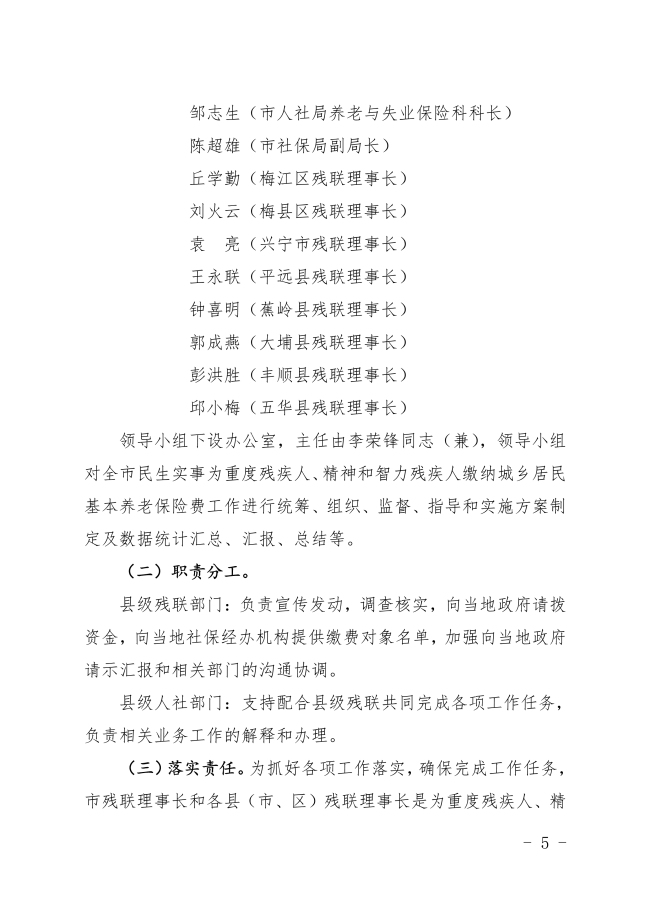 邹志生（市人社局养老与失业保险科科长）
陈超雄（市社保局副局长）
丘学勤（梅江区残联理事长）
刘火云（梅县区残联理事长）
袁　亮（兴宁市残联理事长）
王永联（平远县残联理事长）
钟喜明（蕉岭县残联理事长）
郭成燕（大埔县残联理事长）
彭洪胜（丰顺县残联理事长）
邱小梅（五华县残联理事长）

领导小组下设办公室，主任由李荣锋同志（兼），领导小组对全市民生实事为重度残疾人、精神和智力残疾人缴纳城乡居民基本养老保险费工作进行统筹、组织、监督、指导和实施方案制定及数据统计汇总、汇报、总结等。

（二）职责分工。

县级残联部门：负责宣传发动，调查核实，向当地政府请拨资金，向当地社保经办机构提供缴费对象名单，加强向当地政府请示汇报和相关部门的沟通协调。

县级人社部门：支持配合县级残联共同完成各项工作任务，负责相关业务工作的解释和办理。

（三）落实责任。为抓好各项工作落实，确保完成工作任务，市残联理事长和各县（市、区）残联理事长是为重度残疾人、精

- 5 -